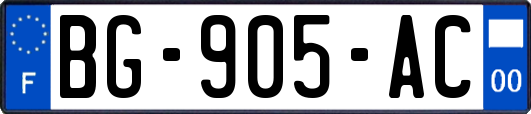 F

BG-905-AC

00